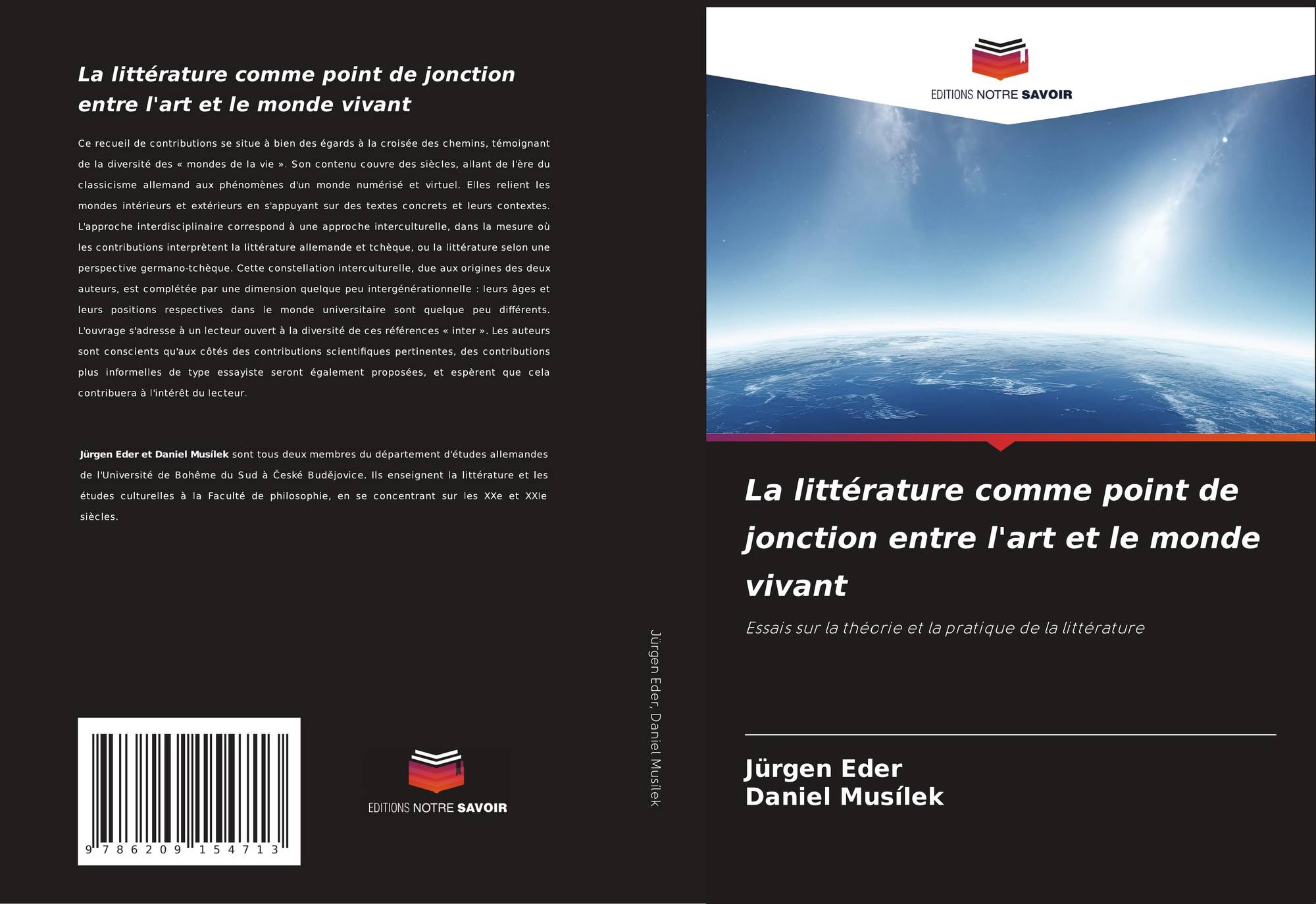 La littérature comme point de jonction entre l'art et le monde vivant

Ce recueil de contributions se situe à bien des égards à la croisée des chemins, témoignant de la diversité des « mondes de la vie ». Son contenu couvre des siècles, allant de l'ère du classicisme allemand aux phénomènes d'un monde numérisé et virtuel. Elles relient les mondes intérieurs et extérieurs en s'appuyant sur des textes concrets et leurs contextes. L'approche interdisciplinaire correspond à une approche interculturelle, dans la mesure où les contributions interprètent la littérature allemande et tchèque, ou la littérature selon une perspective germano-tchèque. Cette constellation interculturelle, due aux origines des deux auteurs, est complétée par une dimension quelque peu intergénérationnelle : leurs âges et leurs positions respectives dans le monde universitaire sont quelque peu différents. L'ouvrage s'adresse à un lecteur ouvert à la diversité de ces références « inter ». Les auteurs sont conscients qu'aux côtés des contributions scientifiques pertinentes, des contributions plus informelles de type essayiste seront également proposées, et espèrent que cela contribuera à l'intérêt du lecteur.

Jürgen Eder et Daniel Musílek sont tous deux membres du département d'études allemandes de l'Université de Bohême du Sud à České Budějovice. Ils enseignent la littérature et les études culturelles à la Faculté de philosophie, en se concentrant sur les XXe et XXIe siècles.

9 786209 154713

EDITIONS NOTRE SAVOIR

Jürgen Eder, Daniel Musílek

EDITIONS NOTRE SAVOIR

La littérature comme point de jonction entre l'art et le monde vivant

Essais sur la théorie et la pratique de la littérature

Jürgen Eder
Daniel Musílek